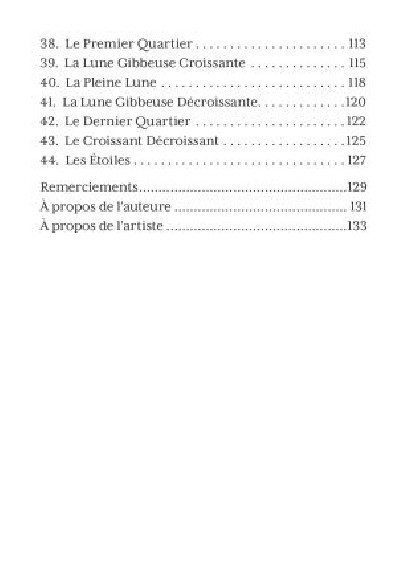 38. Le Premier Quartier 113
39. La Lune Gibbeuse Croissante 115
40. La Pleine Lune 118
41. La Lune Gibbeuse Décroissante 120
42. Le Dernier Quartier 122
43. Le Croissant Décroissant 125
44. Les Étoiles 127

Remerciements 129
À propos de l'auteure 131
À propos de l'artiste 133